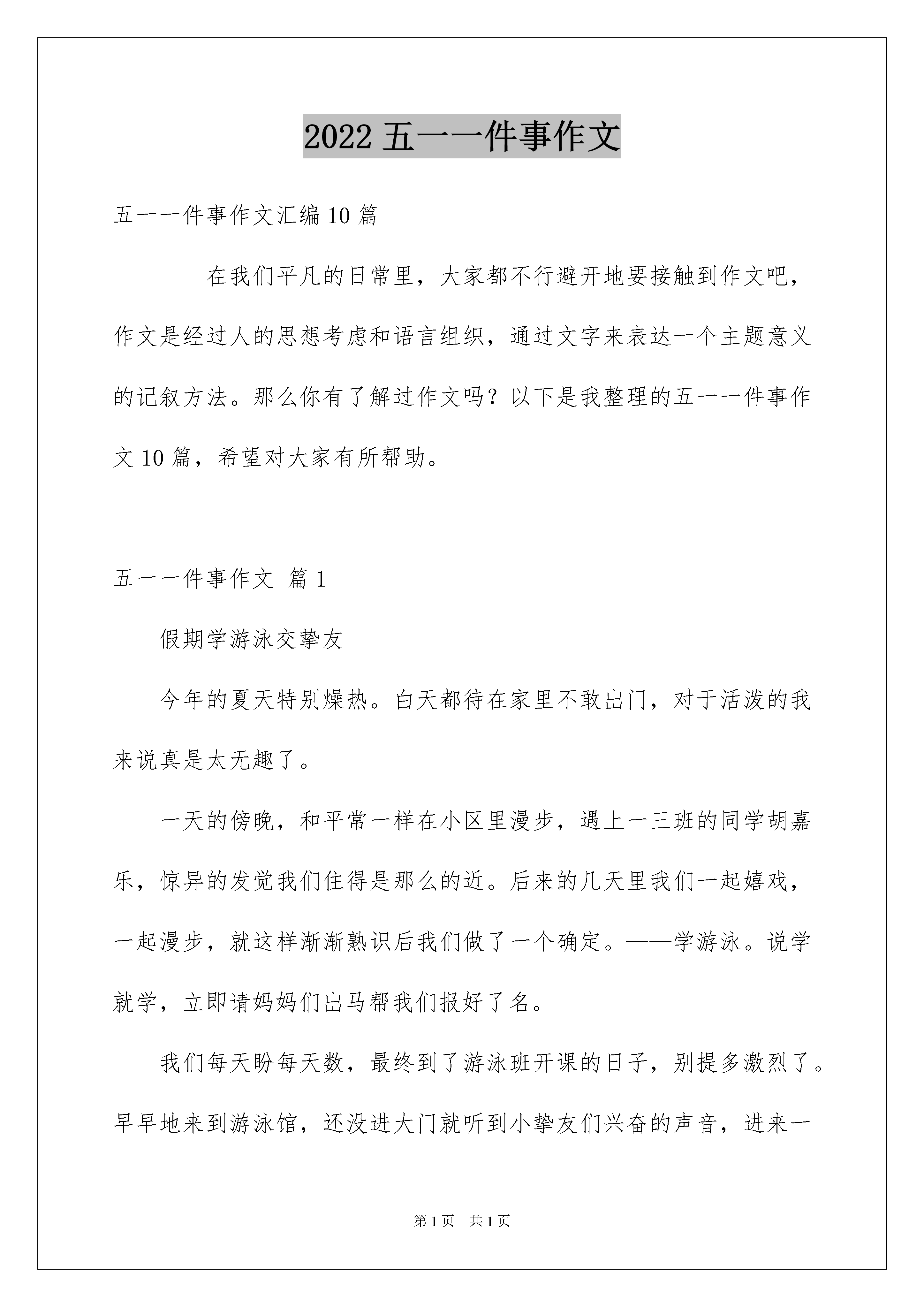 2022五一一件事作文

五一一件事作文汇编10篇

在我们平凡的日常里，大家都不行避开地要接触到作文吧，作文是经过人的思想考虑和语言组织，通过文字来表达一个主题意义的记叙方法。那么你有了解过作文吗？以下是我整理的五一一件事作文10篇，希望对大家有所帮助。

五一一件事作文 篇1

假期学游泳交挚友

今年的夏天特别燥热。白天都待在家里不敢出门，对于活泼的我来说真是太无趣了。

一天的傍晚，和平常一样在小区里漫步，遇上一三班的同学胡嘉乐，惊异的发觉我们住得是那么的近。后来的几天里我们一起嬉戏，一起漫步，就这样渐渐熟识后我们做了一个确定。——学游泳。说学就学，立即请妈妈们出马帮我们报好了名。

我们每天盼每天数，最终到了游泳班开课的日子，别提多激烈了。早早地来到游泳馆，还没进大门就听到小挚友们兴奋的声音，进来一

第1页 共1页